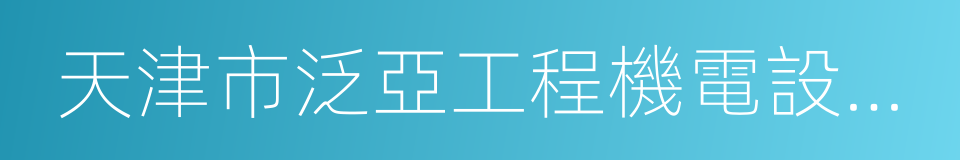 天津市泛亞工程機電設...